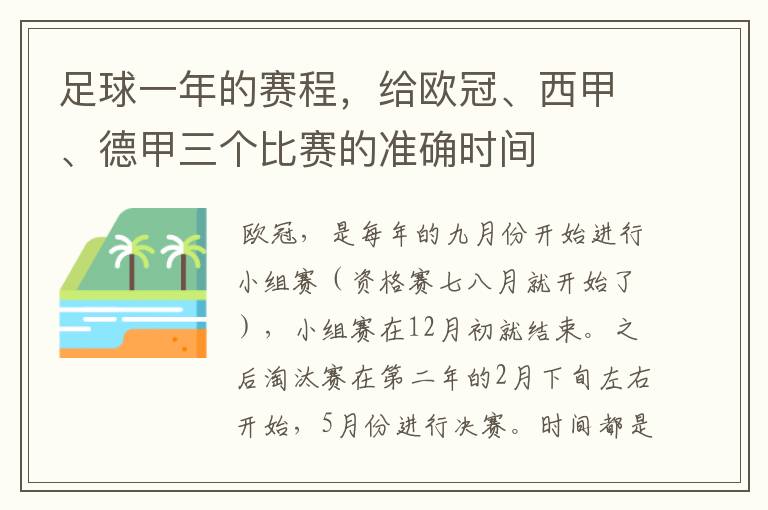 足球一年的赛程，给欧冠、西甲、德甲三个比赛的准确时间

欧冠，是每年的九月份开始进行小组赛（资格赛七八月就开始了），小组赛在12月初就结束。之后淘汰赛在第二年的2月下旬左右开始，5月份进行决赛。时间都是